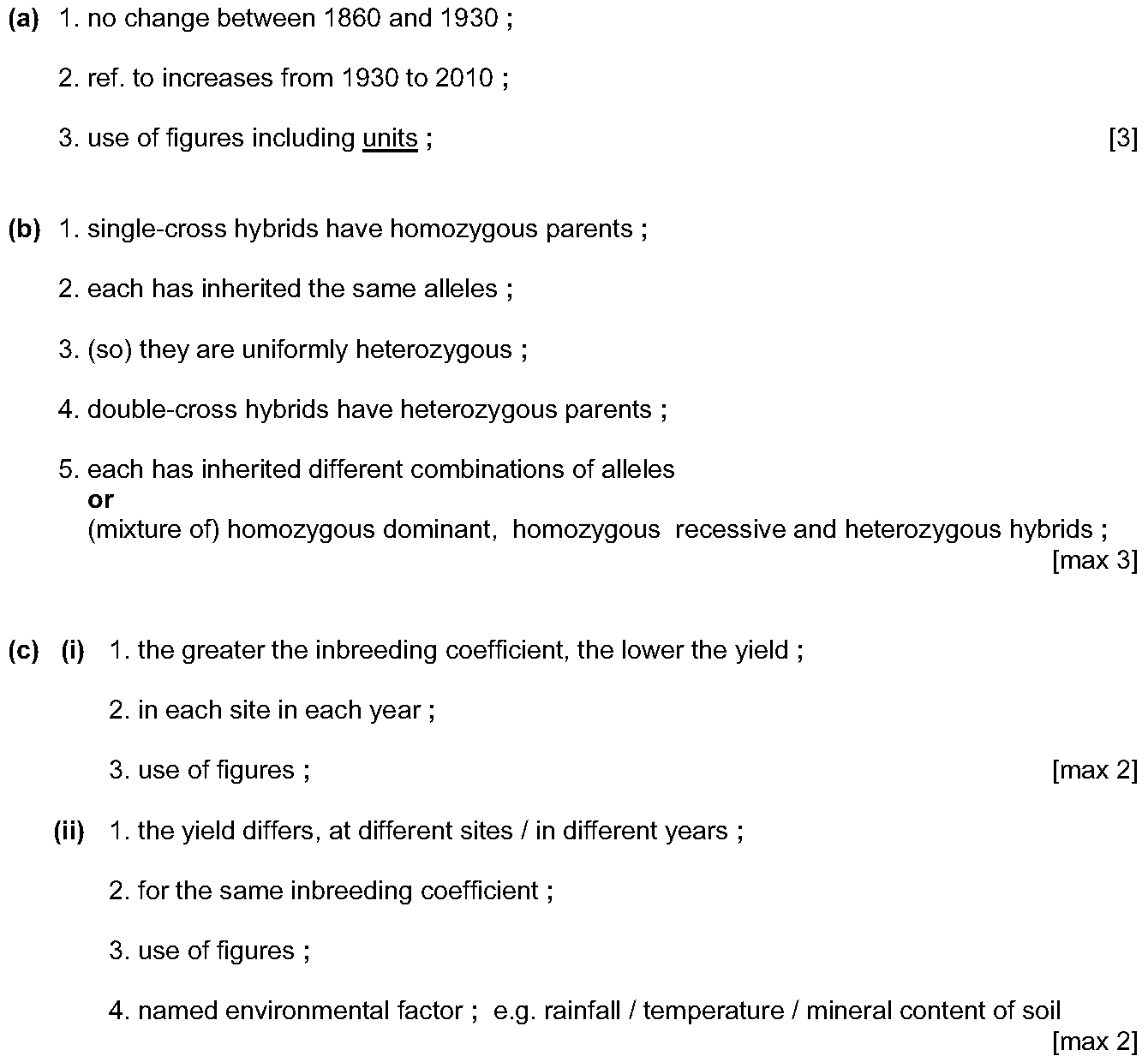 (a) 1. no change between 1860 and 1930 ;

2. ref. to increases from 1930 to 2010 ;

3. use of figures including units ; [3]

(b) 1. single-cross hybrids have homozygous parents ;

2. each has inherited the same alleles ;

3. (so) they are uniformly heterozygous ;

4. double-cross hybrids have heterozygous parents ;

5. each has inherited different combinations of alleles
or
(mixture of) homozygous dominant, homozygous recessive and heterozygous hybrids ;
[max 3]

(c) (i) 1. the greater the inbreeding coefficient, the lower the yield ;

2. in each site in each year ;

3. use of figures ; [max 2]

(ii) 1. the yield differs, at different sites / in different years ;

2. for the same inbreeding coefficient ;

3. use of figures ;

4. named environmental factor ; e.g. rainfall / temperature / mineral content of soil
[max 2]